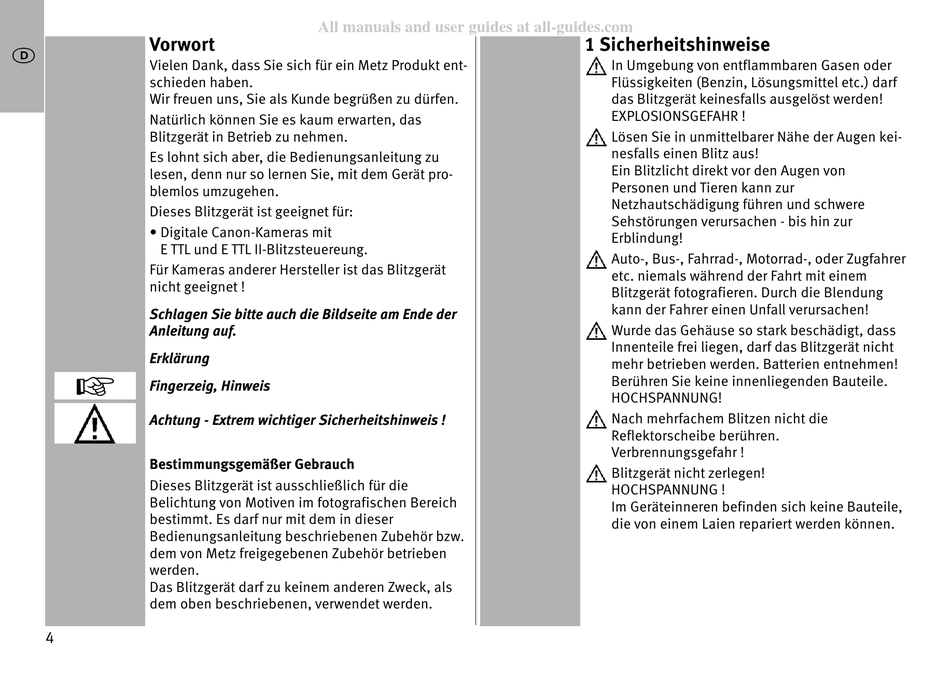 All manuals and user guides at all-guides.com

D

Vorwort

Vielen Dank, dass Sie sich für ein Metz Produkt entschieden haben.
Wir freuen uns, Sie als Kunde begrüßen zu dürfen.

Natürlich können Sie es kaum erwarten, das Blitzgerät in Betrieb zu nehmen.

Es lohnt sich aber, die Bedienungsanleitung zu lesen, denn nur so lernen Sie, mit dem Gerät problemlos umzugehen.

Dieses Blitzgerät ist geeignet für:

• Digitale Canon-Kameras mit E TTL und E TTL II-Blitzsteuereung.

Für Kameras anderer Hersteller ist das Blitzgerät nicht geeignet !

Schlagen Sie bitte auch die Bildseite am Ende der Anleitung auf.

Erklärung

Fingerzeig, Hinweis

Achtung - Extrem wichtiger Sicherheitshinweis !

Bestimmungsgemäßer Gebrauch

Dieses Blitzgerät ist ausschließlich für die Belichtung von Motiven im fotografischen Bereich bestimmt. Es darf nur mit dem in dieser Bedienungsanleitung beschriebenen Zubehör bzw. dem von Metz freigegebenen Zubehör betrieben werden.
Das Blitzgerät darf zu keinem anderen Zweck, als dem oben beschriebenen, verwendet werden.

4

1 Sicherheitshinweise

In Umgebung von entflammbaren Gasen oder Flüssigkeiten (Benzin, Lösungsmittel etc.) darf das Blitzgerät keinesfalls ausgelöst werden! EXPLOSIONSGEFAHR !

Lösen Sie in unmittelbarer Nähe der Augen keinesfalls einen Blitz aus!
Ein Blitzlicht direkt vor den Augen von Personen und Tieren kann zur Netzhautschädigung führen und schwere Sehstörungen verursachen - bis hin zur Erblindung!

Auto-, Bus-, Fahrrad-, Motorrad-, oder Zugfahrer etc. niemals während der Fahrt mit einem Blitzgerät fotografieren. Durch die Blendung kann der Fahrer einen Unfall verursachen!

Wurde das Gehäuse so stark beschädigt, dass Innenteile frei liegen, darf das Blitzgerät nicht mehr betrieben werden. Batterien entnehmen! Berühren Sie keine innenliegenden Bauteile. HOCHSPANNUNG!

Nach mehrfachem Blitzen nicht die Reflektorscheibe berühren.
Verbrennungsgefahr !

Blitzgerät nicht zerlegen!
HOCHSPANNUNG !
Im Geräteinneren befinden sich keine Bauteile, die von einem Laien repariert werden können.